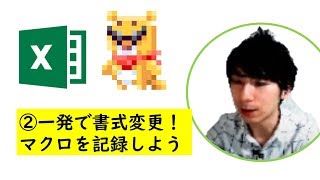 X

②一発で書式変更！
マクロを記録しよう